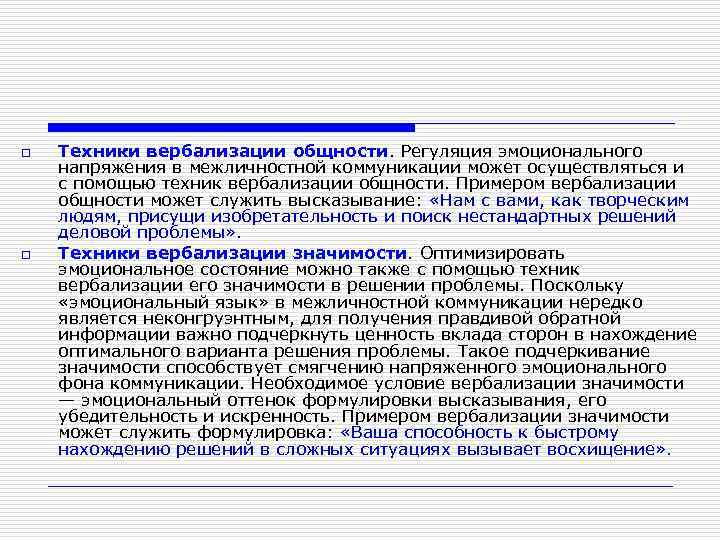 Техники вербализации общности. Регуляция эмоционального напряжения в межличностной коммуникации может осуществляться и с помощью техник вербализации общности. Примером вербализации общности может служить высказывание: «Нам с вами, как творческим людям, присущи изобретательность и поиск нестандартных решений деловой проблемы».

Техники вербализации значимости. Оптимизировать эмоциональное состояние можно также с помощью техник вербализации его значимости в решении проблемы. Поскольку «эмоциональный язык» в межличностной коммуникации нередко является неконгруэнтным, для получения правдивой обратной информации важно подчеркнуть ценность вклада сторон в нахождение оптимального варианта решения проблемы. Такое подчеркивание значимости способствует смягчению напряженного эмоционального фона коммуникации. Необходимое условие вербализации значимости — эмоциональный оттенок формулировки высказывания, его убедительность и искренность. Примером вербализации значимости может служить формулировка: «Ваша способность к быстрому нахождению решений в сложных ситуациях вызывает восхищение».